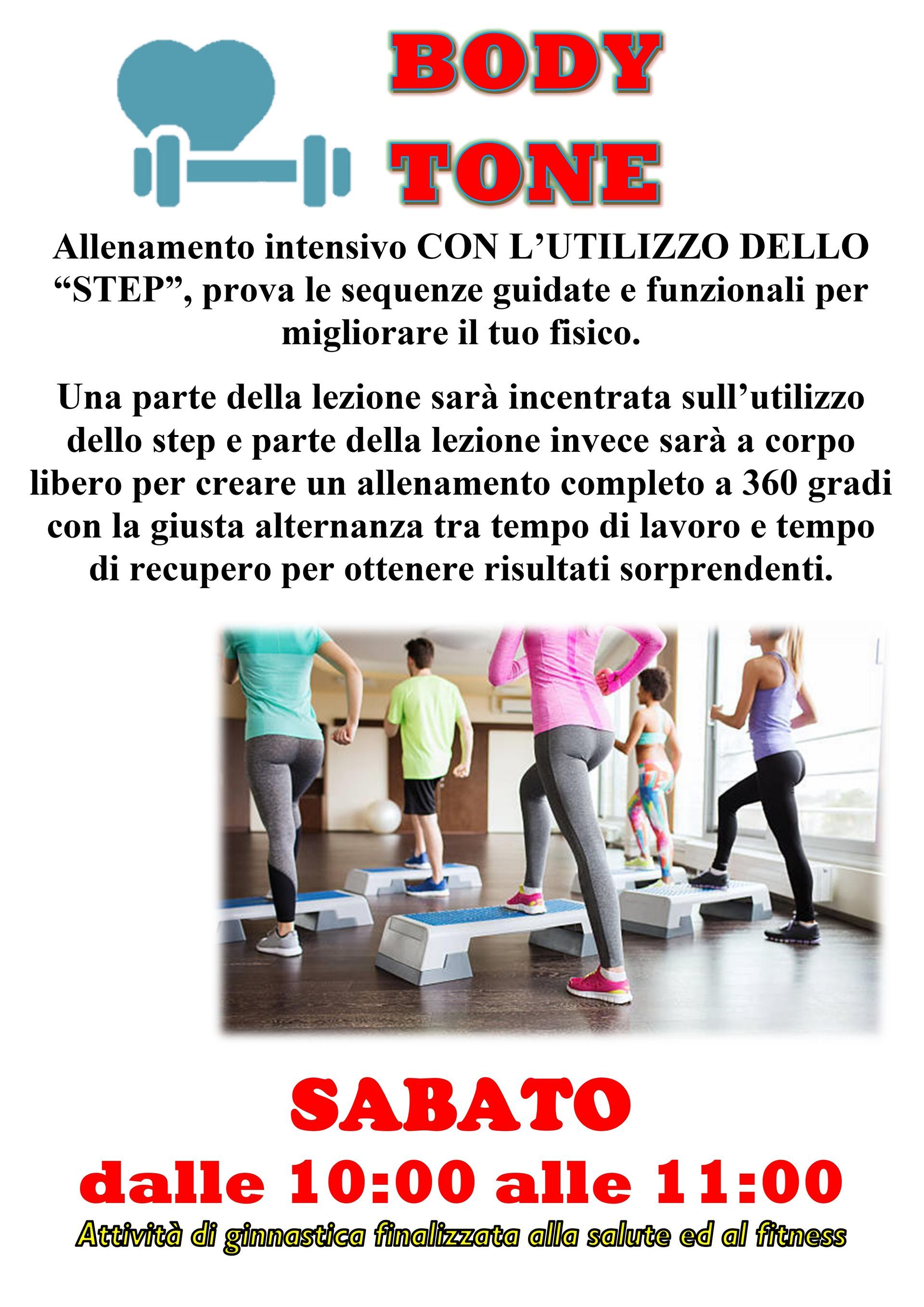 BODY
TONE

Allenamento intensivo CON L'UTILIZZO DELLO "STEP", prova le sequenze guidate e funzionali per migliorare il tuo fisico.

Una parte della lezione sarà incentrata sull'utilizzo dello step e parte della lezione invece sarà a corpo libero per creare un allenamento completo a 360 gradi con la giusta alternanza tra tempo di lavoro e tempo di recupero per ottenere risultati sorprendenti.

SABATO
dalle 10:00 alle 11:00
Attività di ginnastica finalizzata alla salute ed al fitness